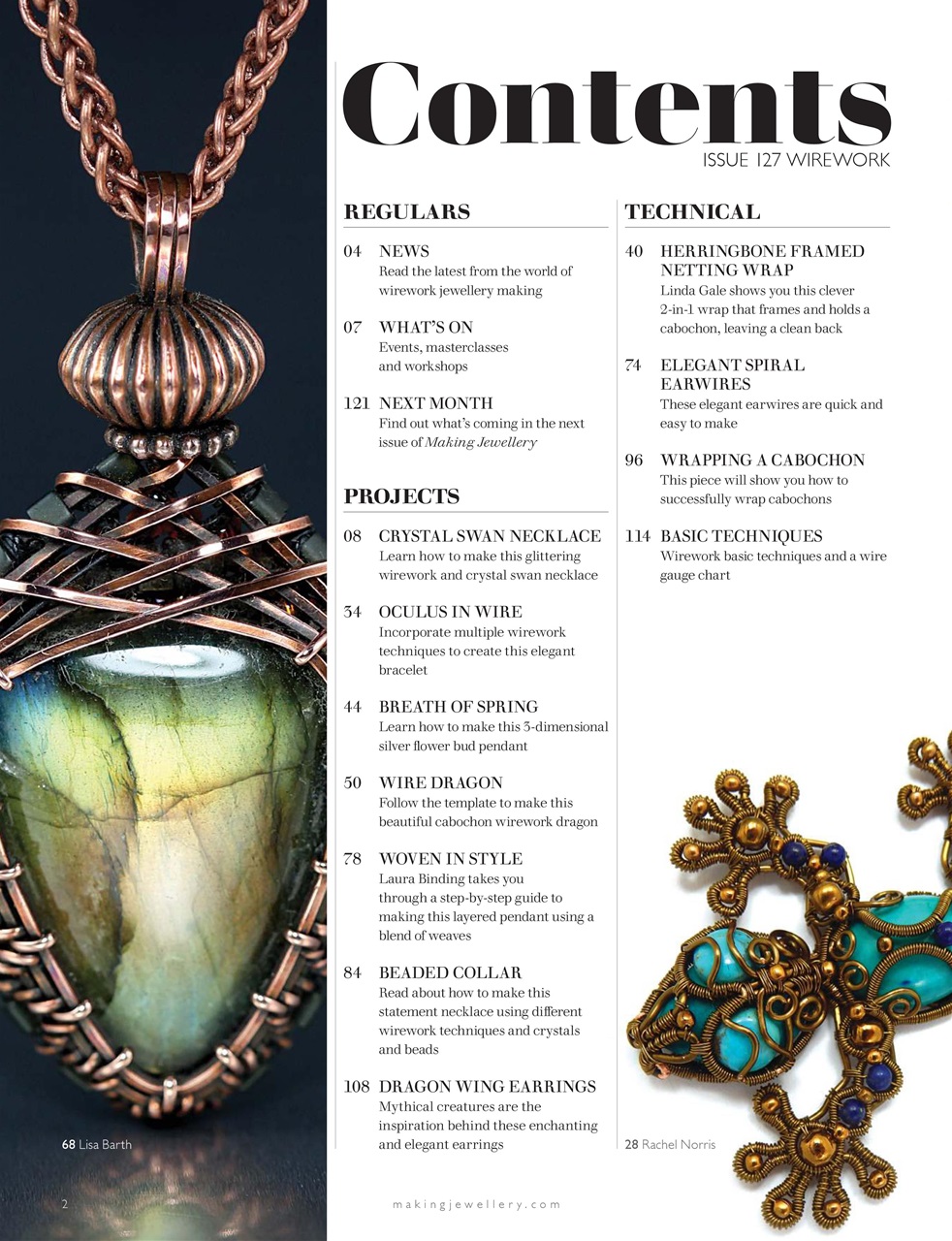 Contents
ISSUE 127 WIREWORK

REGULARS

04 NEWS
Read the latest from the world of wirework jewellery making

07 WHAT'S ON
Events, masterclasses and workshops

121 NEXT MONTH
Find out what's coming in the next issue of Making Jewellery

PROJECTS

08 CRYSTAL SWAN NECKLACE
Learn how to make this glittering wirework and crystal swan necklace

34 OCULUS IN WIRE
Incorporate multiple wirework techniques to create this elegant bracelet

44 BREATH OF SPRING
Learn how to make this 3-dimensional silver flower bud pendant

50 WIRE DRAGON
Follow the template to make this beautiful cabochon wirework dragon

78 WOVEN IN STYLE
Laura Binding takes you through a step-by-step guide to making this layered pendant using a blend of weaves

84 BEADED COLLAR
Read about how to make this statement necklace using different wirework techniques and crystals and beads

108 DRAGON WING EARRINGS
Mythical creatures are the inspiration behind these enchanting and elegant earrings

TECHNICAL

40 HERRINGBONE FRAMED NETTING WRAP
Linda Gale shows you this clever 2-in-1 wrap that frames and holds a cabochon, leaving a clean back

74 ELEGANT SPIRAL EARWIRES
These elegant earwires are quick and easy to make

96 WRAPPING A CABOCHON
This piece will show you how to successfully wrap cabochons

114 BASIC TECHNIQUES
Wirework basic techniques and a wire gauge chart

68 Lisa Barth

28 Rachel Norris

2

makingjewellery.com